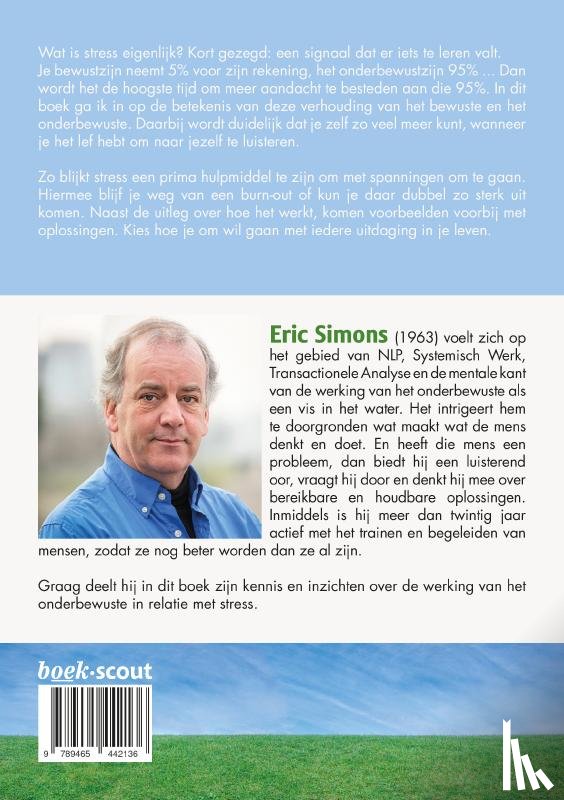 Wat is stress eigenlijk? Kort gezegd: een signaal dat er iets te leren valt. Je bewustzijn neemt 5% voor zijn rekening, het onderbewustzijn 95% ... Dan wordt het de hoogste tijd om meer aandacht te besteden aan die 95%. In dit boek ga ik in op de betekenis van deze verhouding van het bewuste en het onderbewuste. Daarbij wordt duidelijk dat je zelf zo veel meer kunt, wanneer je het lef hebt om naar jezelf te luisteren.

Zo blijkt stress een prima hulpmiddel te zijn om met spanningen om te gaan. Hiermee blijf je weg van een burn-out of kun je daar dubbel zo sterk uit komen. Naast de uitleg over hoe het werkt, komen voorbeelden voorbij met oplossingen. Kies hoe je om wil gaan met iedere uitdaging in je leven.

Eric Simons (1963) voelt zich op het gebied van NLP, Systemisch Werk, Transactionele Analyse en de mentale kant van de werking van het onderbewuste als een vis in het water. Het intrigeert hem te doorgronden wat maakt wat de mens denkt en doet. En heeft die mens een probleem, dan biedt hij een luisterend oor, vraagt hij door en denkt hij mee over bereikbare en houdbare oplossingen. Inmiddels is hij meer dan twintig jaar actief met het trainen en begeleiden van mensen, zodat ze nog beter worden dan ze al zijn.

Graag deelt hij in dit boek zijn kennis en inzichten over de werking van het onderbewuste in relatie met stress.

boek·scout

9 789465 442136